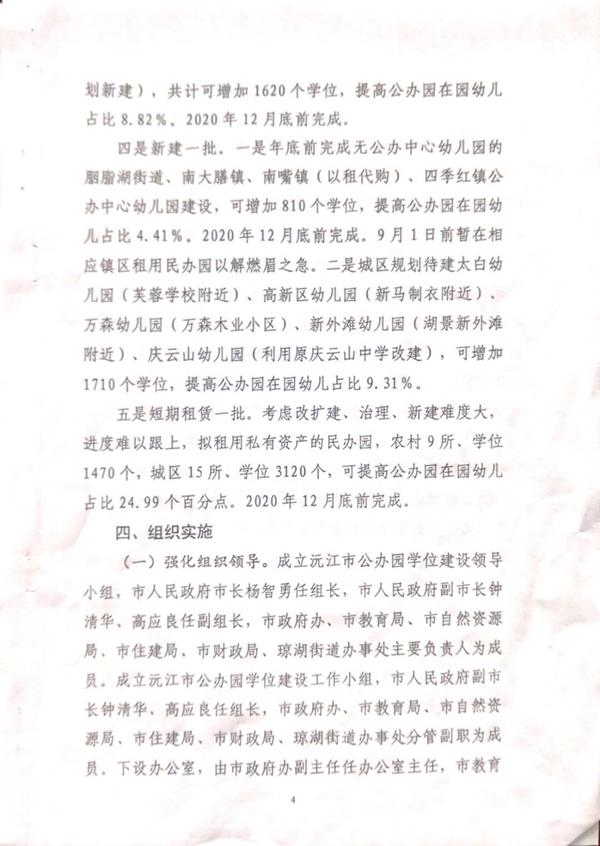 划新建），共计可增加 1620 个学位，提高公办园在园幼儿占比 8.82%。2020 年 12 月底前完成。

四是新建一批。一是年底前完成无公办中心幼儿园的胭脂湖街道、南大膳镇、南嘴镇（以租代购）、四季红镇公办中心幼儿园建设，可增加 810 个学位，提高公办园在园幼儿占比 4.41%。2020 年 12 月底前完成。9 月 1 日前暂在相应镇区租用民办园以解燃眉之急。二是城区规划待建太白幼儿园（芙蓉学校附近）、高新区幼儿园（新马制衣附近）、万森幼儿园（万森木业小区）、新外滩幼儿园（湖景新外滩附近）、庆云山幼儿园（利用原庆云山中学改建），可增加 1710 个学位，提高公办园在园幼儿占比 9.31%。

五是短期租赁一批。考虑改扩建、治理、新建难度大，进度难以跟上，拟租用私有资产的民办园，农村 9 所、学位 1470 个，城区 15 所、学位 3120 个，可提高公办园在园幼儿占比 24.99 个百分点。2020 年 12 月底前完成。

四、组织实施

（一）强化组织领导。成立沅江市公办园学位建设领导小组，市人民政府市长杨智勇任组长，市人民政府副市长钟清华、高应良任副组长，市政府办、市教育局、市自然资源局、市住建局、市财政局、琼湖街道办事处主要负责人为成员。成立沅江市公办园学位建设工作小组，市人民政府副市长钟清华、高应良任组长，市政府办、市教育局、市自然资源局、市住建局、市财政局、琼湖街道办事处分管副职为成员。下设办公室，由市政府办副主任任办公室主任，市教育

4